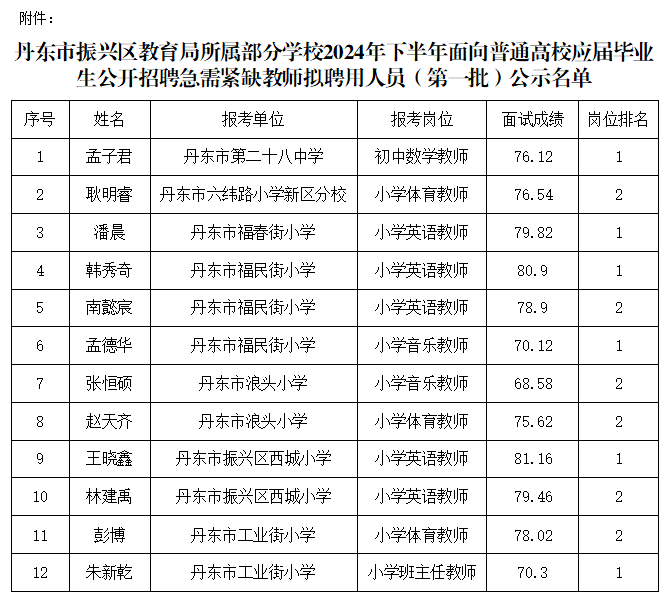 附件：

丹东市振兴区教育局所属部分学校2024年下半年面向普通高校应届毕业生公开招聘急需紧缺教师拟聘用人员（第一批）公示名单

| 序号 | 姓名 | 报考单位 | 报考岗位 | 面试成绩 | 岗位排名 |
|---|---|---|---|---|---|
| 1 | 孟子君 | 丹东市第二十八中学 | 初中数学教师 | 76.12 | 1 |
| 2 | 耿明睿 | 丹东市六纬路小学新区分校 | 小学体育教师 | 76.54 | 2 |
| 3 | 潘晨 | 丹东市福春街小学 | 小学英语教师 | 79.82 | 1 |
| 4 | 韩秀奇 | 丹东市福民街小学 | 小学英语教师 | 80.9 | 1 |
| 5 | 南懿宸 | 丹东市福民街小学 | 小学英语教师 | 78.9 | 2 |
| 6 | 孟德华 | 丹东市福民街小学 | 小学音乐教师 | 70.12 | 1 |
| 7 | 张恒硕 | 丹东市浪头小学 | 小学音乐教师 | 68.58 | 2 |
| 8 | 赵天齐 | 丹东市浪头小学 | 小学体育教师 | 75.62 | 2 |
| 9 | 王晓鑫 | 丹东市振兴区西城小学 | 小学英语教师 | 81.16 | 1 |
| 10 | 林建禹 | 丹东市振兴区西城小学 | 小学英语教师 | 79.46 | 2 |
| 11 | 彭博 | 丹东市工业街小学 | 小学体育教师 | 78.02 | 2 |
| 12 | 朱新乾 | 丹东市工业街小学 | 小学班主任教师 | 70.3 | 1 |